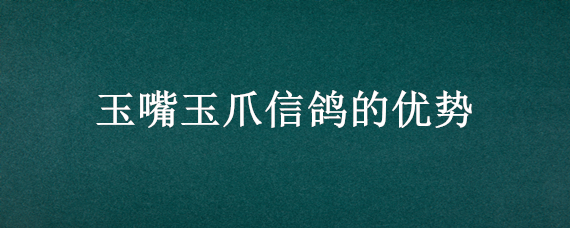 玉嘴玉爪信鸽的优势